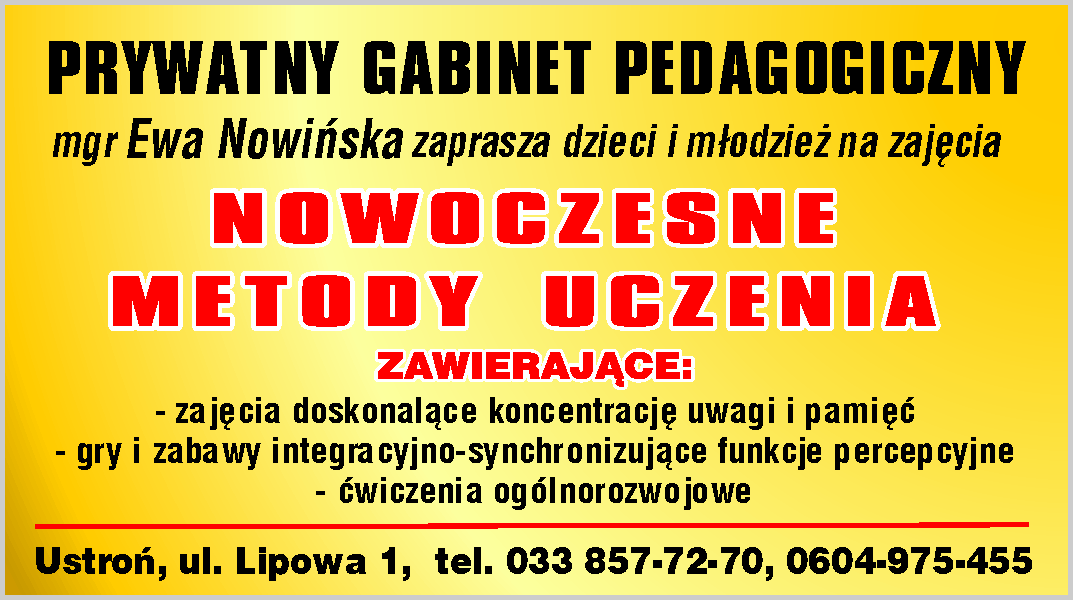 PRYWATNY GABINET PEDAGOGICZNY

mgr Ewa Nowińska zaprasza dzieci i młodzież na zajęcia

NOWOCZESNE METODY UCZENIA

ZAWIERAJĄCE:

- zajęcia doskonalące koncentrację uwagi i pamięć
- gry i zabawy integracyjno-synchronizujące funkcje percepcyjne
- ćwiczenia ogólnorozwojowe

Ustroń, ul. Lipowa 1, tel. 033 857-72-70, 0604-975-455